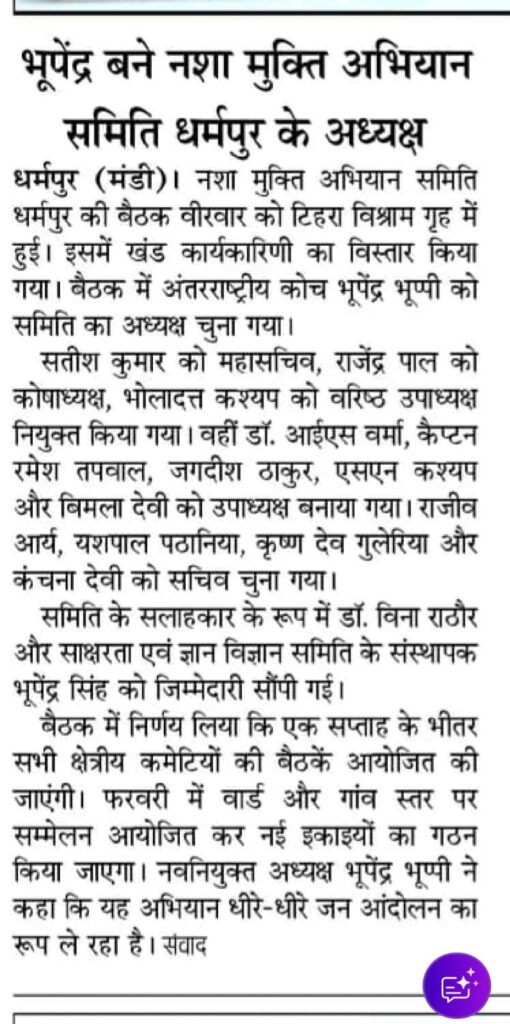 भूपेंद्र बने नशा मुक्ति अभियान समिति धर्मपुर के अध्यक्ष

धर्मपुर (मंडी)। नशा मुक्ति अभियान समिति धर्मपुर की बैठक वीरवार को टिहरा विश्राम गृह में हुई। इसमें खंड कार्यकारिणी का विस्तार किया गया। बैठक में अंतरराष्ट्रीय कोच भूपेंद्र भूप्पी को समिति का अध्यक्ष चुना गया।

सतीश कुमार को महासचिव, राजेंद्र पाल को कोषाध्यक्ष, भोलादत्त कश्यप को वरिष्ठ उपाध्यक्ष नियुक्त किया गया। वहीं डॉ. आईएस वर्मा, कैप्टन रमेश तपवाल, जगदीश ठाकुर, एसएन कश्यप और बिमला देवी को उपाध्यक्ष बनाया गया। राजीव आर्य, यशपाल पठानिया, कृष्ण देव गुलेरिया और कंचना देवी को सचिव चुना गया।

समिति के सलाहकार के रूप में डॉ. विना राठौर और साक्षरता एवं ज्ञान विज्ञान समिति के संस्थापक भूपेंद्र सिंह को जिम्मेदारी सौंपी गई।

बैठक में निर्णय लिया कि एक सप्ताह के भीतर सभी क्षेत्रीय कमेटियों की बैठकें आयोजित की जाएंगी। फरवरी में वार्ड और गांव स्तर पर सम्मेलन आयोजित कर नई इकाइयों का गठन किया जाएगा। नवनियुक्त अध्यक्ष भूपेंद्र भूप्पी ने कहा कि यह अभियान धीरे-धीरे जन आंदोलन का रूप ले रहा है। संवाद